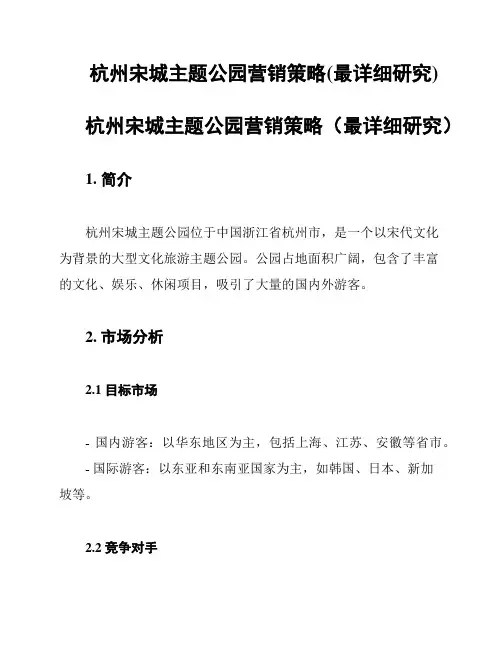 杭州宋城主题公园营销策略(最详细研究)

杭州宋城主题公园营销策略（最详细研究）

1. 简介

杭州宋城主题公园位于中国浙江省杭州市，是一个以宋代文化为背景的大型文化旅游主题公园。公园占地面积广阔，包含了丰富的文化、娱乐、休闲项目，吸引了大量的国内外游客。

2. 市场分析

2.1 目标市场

- 国内游客：以华东地区为主，包括上海、江苏、安徽等省市。
- 国际游客：以东亚和东南亚国家为主，如韩国、日本、新加坡等。

2.2 竞争对手